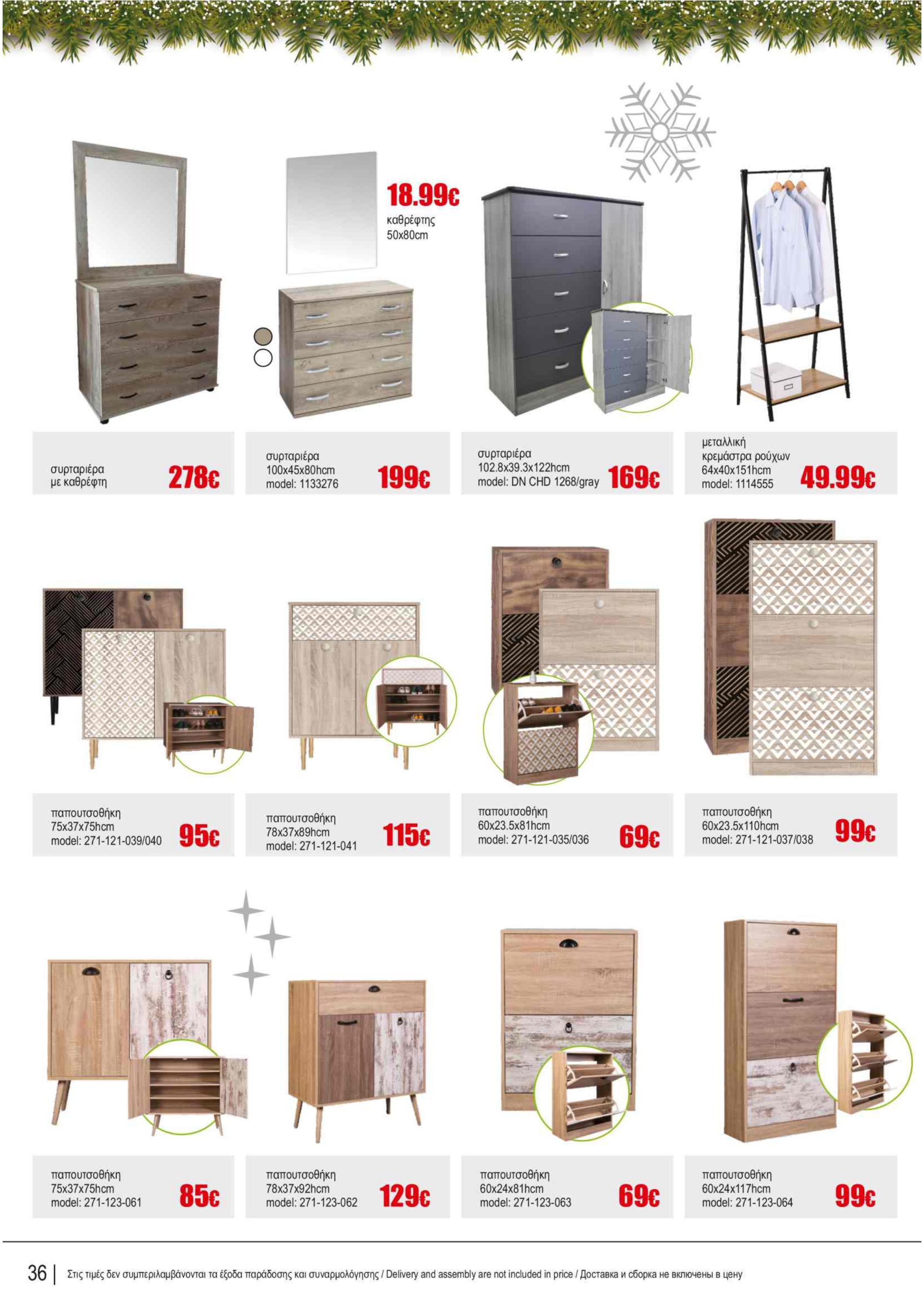 18.99€
καθρέφτης
50x80cm

συρταριέρα
με καθρέφτη
278€

συρταριέρα
100x45x80hcm
model: 1133276
199€

συρταριέρα
102.8x39.3x122hcm
model: DN CHD 1268/gray
169€

μεταλλική
κρεμάστρα ρούχων
64x40x151hcm
model: 1114555
49.99€

παπουτσοθήκη
75x37x75hcm
model: 271-121-039/040
95€

παπουτσοθήκη
78x37x89hcm
model: 271-121-041
115€

παπουτσοθήκη
60x23.5x81hcm
model: 271-121-035/036
69€

παπουτσοθήκη
60x23.5x110hcm
model: 271-121-037/038
99€

παπουτσοθήκη
75x37x75hcm
model: 271-123-061
85€

παπουτσοθήκη
78x37x92hcm
model: 271-123-062
129€

παπουτσοθήκη
60x24x81hcm
model: 271-123-063
69€

παπουτσοθήκη
60x24x117hcm
model: 271-123-064
99€

36 | Στις τιμές δεν συμπεριλαμβάνονται τα έξοδα παράδοσης και συναρμολόγησης / Delivery and assembly are not included in price / Доставка и сборка не включены в цену